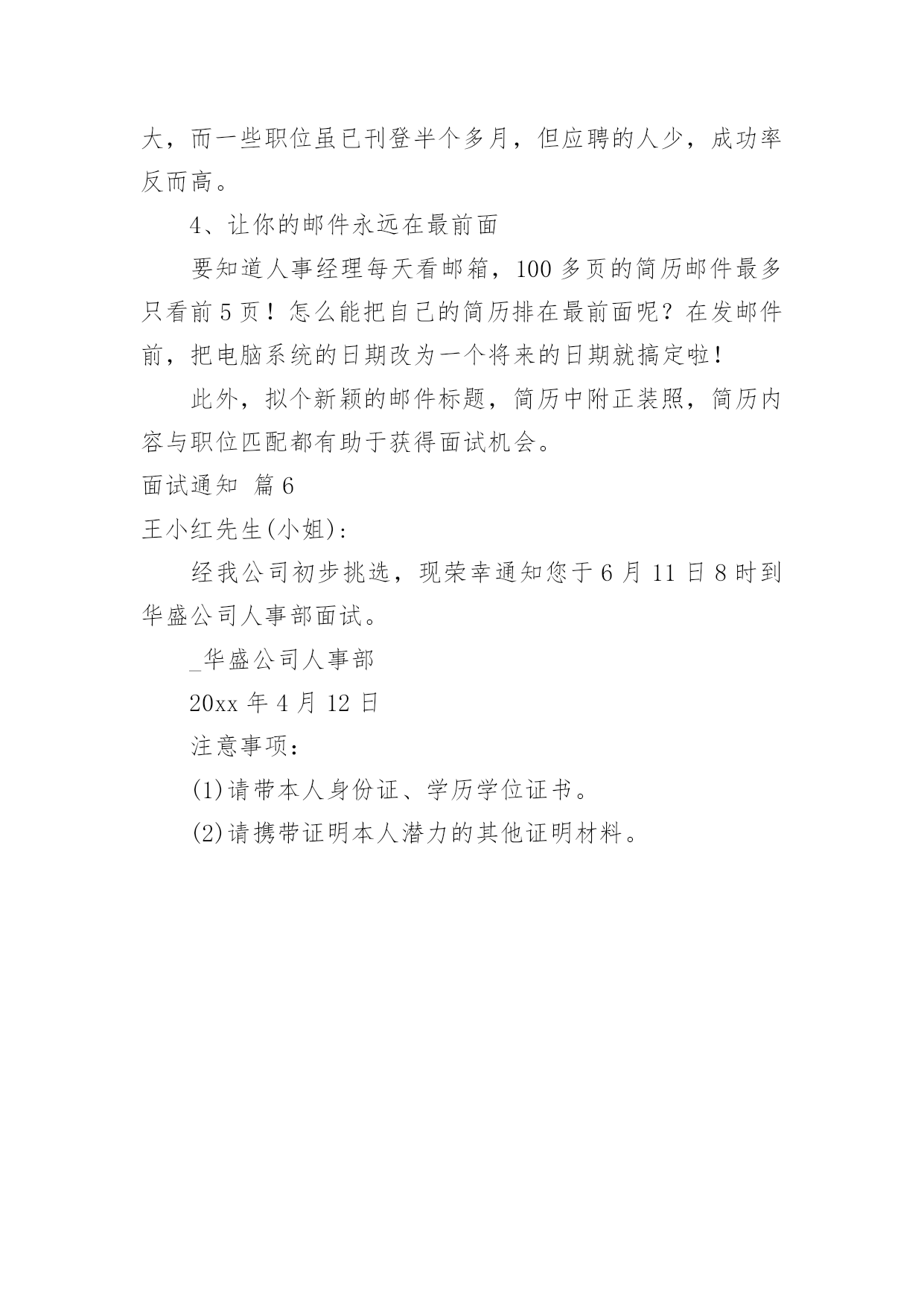 大，而一些职位虽已刊登半个多月，但应聘的人少，成功率反而高。

4、让你的邮件永远在最前面

要知道人事经理每天看邮箱，100 多页的简历邮件最多只看前 5 页！怎么能把自己的简历排在最前面呢？在发邮件前，把电脑系统的日期改为一个将来的日期就搞定啦！

此外，拟个新颖的邮件标题，简历中附正装照，简历内容与职位匹配都有助于获得面试机会。

面试通知 篇 6

王小红先生(小姐)：

经我公司初步挑选，现荣幸通知您于 6 月 11 日 8 时到华盛公司人事部面试。

_华盛公司人事部

20xx 年 4 月 12 日

注意事项：

(1)请带本人身份证、学历学位证书。

(2)请携带证明本人潜力的其他证明材料。